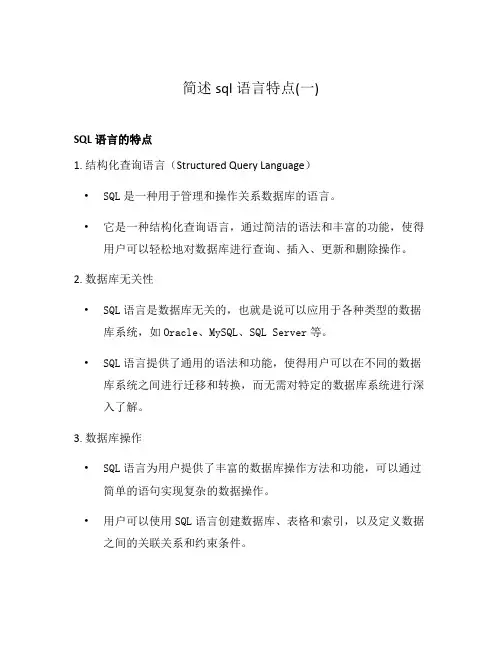 简述 sql 语言特点(一)

SQL 语言的特点

1. 结构化查询语言（Structured Query Language）

• SQL 是一种用于管理和操作关系数据库的语言。

• 它是一种结构化查询语言，通过简洁的语法和丰富的功能，使得用户可以轻松地对数据库进行查询、插入、更新和删除操作。

2. 数据库无关性

• SQL 语言是数据库无关的，也就是说可以应用于各种类型的数据库系统，如 Oracle、MySQL、SQL Server 等。

• SQL 语言提供了通用的语法和功能，使得用户可以在不同的数据库系统之间进行迁移和转换，而无需对特定的数据库系统进行深入了解。

3. 数据库操作

• SQL 语言为用户提供了丰富的数据库操作方法和功能，可以通过简单的语句实现复杂的数据操作。

• 用户可以使用 SQL 语言创建数据库、表格和索引，以及定义数据之间的关联关系和约束条件。